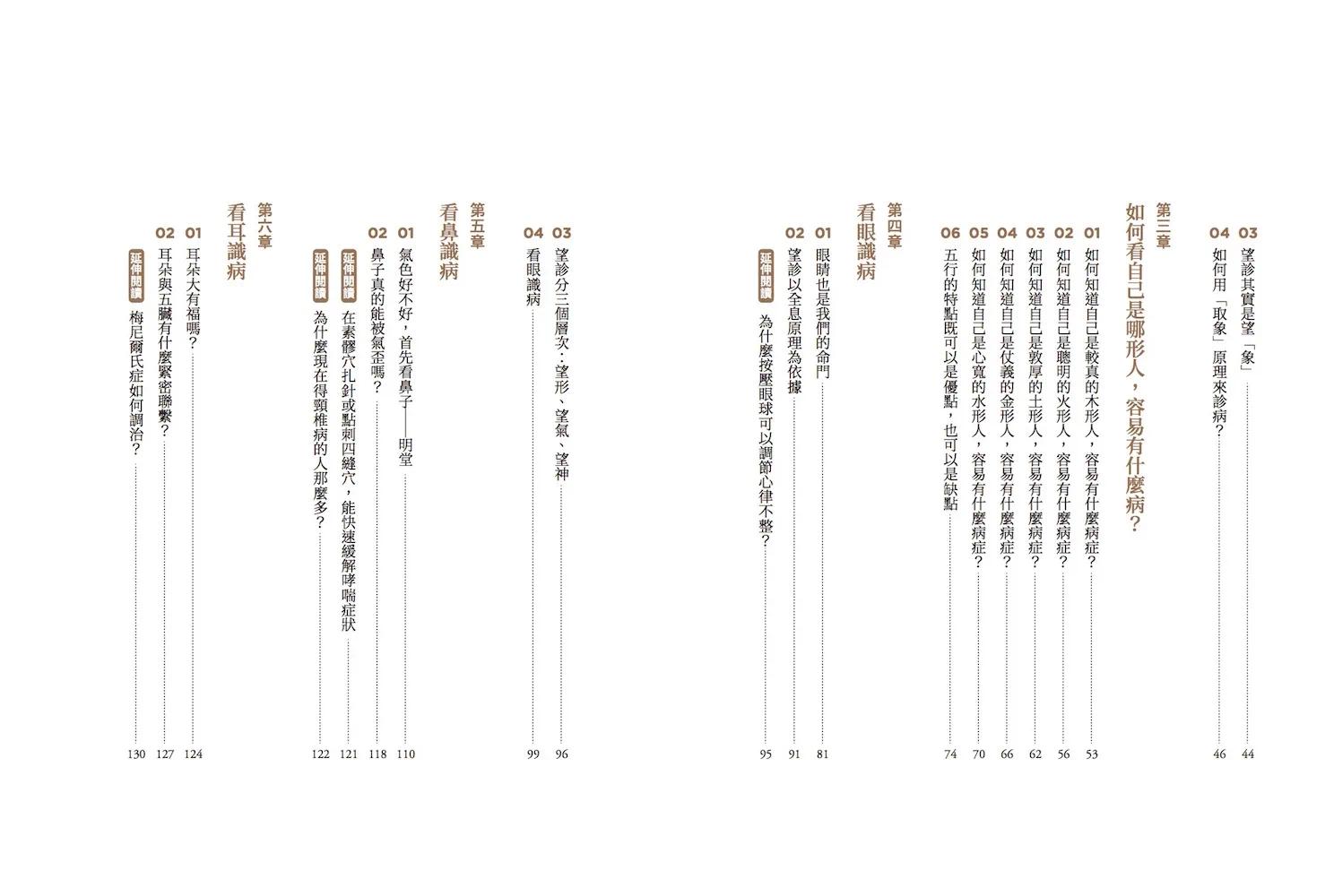 03 望診其實是望「象」 44
04 如何用「取象」原理來診病？ 46

第三章
如何看自己是哪形人，容易有什麼病？

01 如何知道自己是較真的木形人，容易有什麼病症？ 53
02 如何知道自己是聰明的火形人，容易有什麼病症？ 56
03 如何知道自己是敦厚的土形人，容易有什麼病症？ 62
04 如何知道自己是仗義的金形人，容易有什麼病症？ 66
05 如何知道自己是心寬的水形人，容易有什麼病症？ 70
06 五行的特點既可以是優點，也可以是缺點 74

第四章
看眼識病

01 眼睛也是我們的命門 81
02 望診以全息原理為依據 91
延伸閱讀 為什麼按壓眼球可以調節心律不整？ 95

03 望診分三個層次：望形、望氣、望神 96
04 看眼識病 99

第五章
看鼻識病

01 氣色好不好，首先看鼻子——明堂 110
02 鼻子真的能被氣歪嗎？ 118
延伸閱讀 在素髎穴扎針或點刺四縫穴，能快速緩解哮喘症狀 121
延伸閱讀 為什麼現在得頸椎病的人那麼多？ 122

第六章
看耳識病

01 耳朵大有福嗎？ 124
02 耳朵與五臟有什麼緊密聯繫？ 127
延伸閱讀 梅尼爾氏症如何調治？ 130